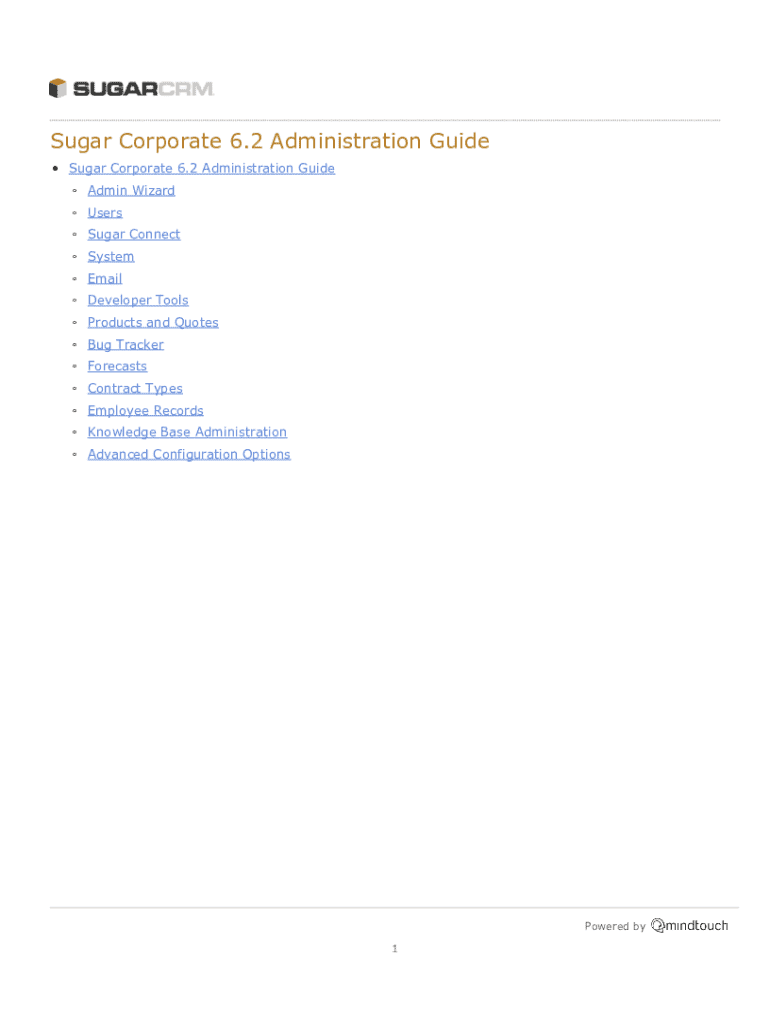 SUGARCRM

Sugar Corporate 6.2 Administration Guide

- Sugar Corporate 6.2 Administration Guide
  - Admin Wizard
  - Users
  - Sugar Connect
  - System
  - Email
  - Developer Tools
  - Products and Quotes
  - Bug Tracker
  - Forecasts
  - Contract Types
  - Employee Records
  - Knowledge Base Administration
  - Advanced Configuration Options

Powered by mindtouch

1